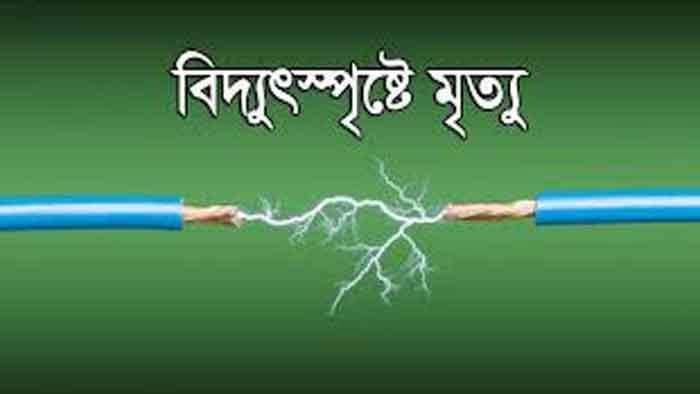 বিদ্যুৎস্পৃষ্টে মৃত্যু